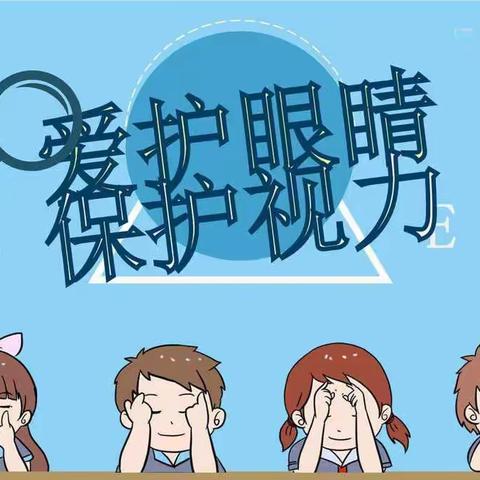 爱护眼睛
保护视力

E